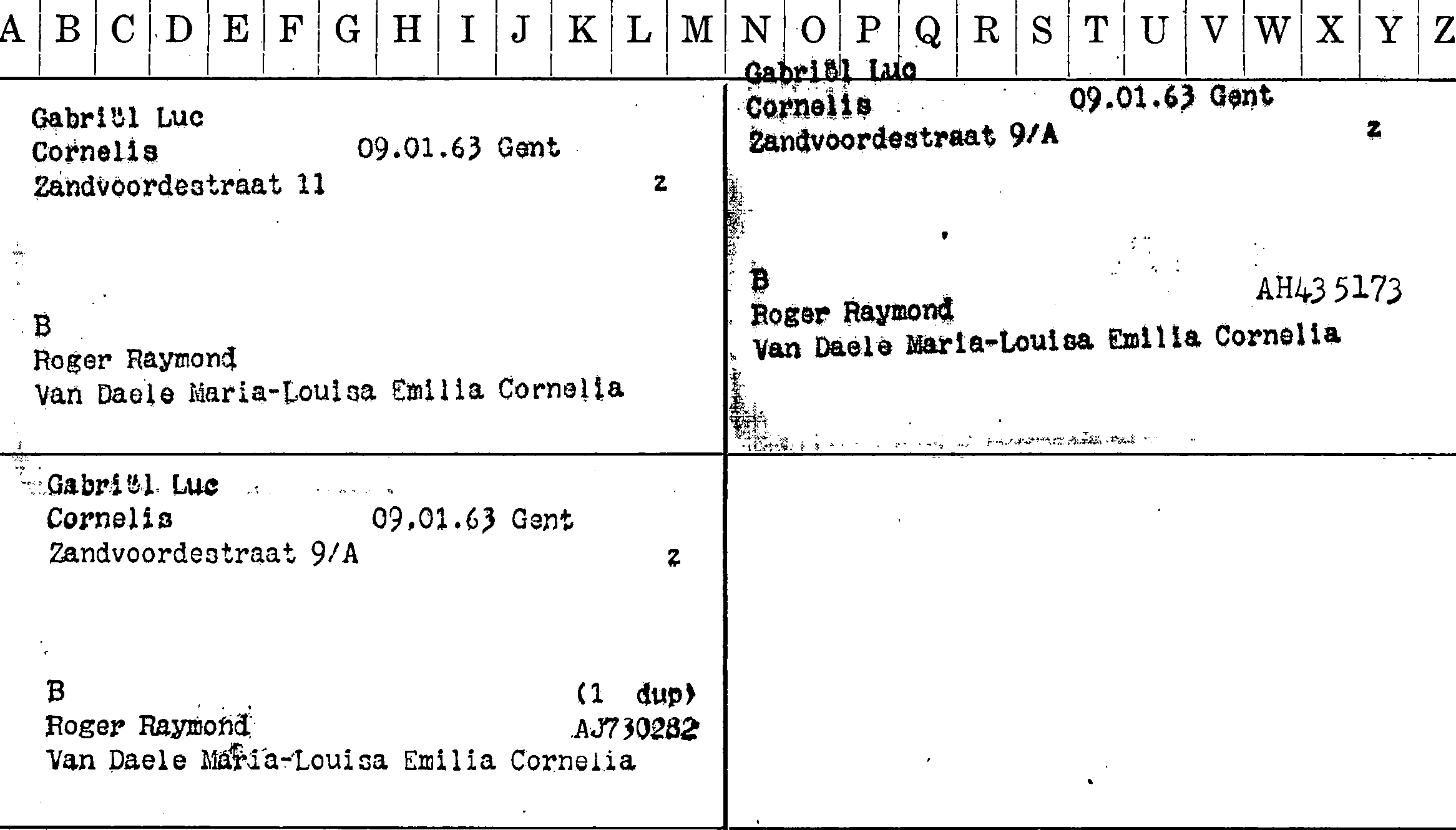 A B C D E F G H I J K L M N O P Q R S T U V W X Y Z

Gabriël Luc
Cornelis 09.01.63 Gent
Zandvoordestraat 11 z

B
Roger Raymond
Van Daele Maria-Louisa Emilia Cornelia

Gabriël Luc
Cornelis 09.01.63 Gent
Zandvoordestraat 9/A z

B AH435173
Roger Raymond
Van Daele Maria-Louisa Emilia Cornelia

Gabriël Luc
Cornelis 09.01.63 Gent
Zandvoordestraat 9/A z

B (1 dup)
Roger Raymond AJ730282
Van Daele Maria-Louisa Emilia Cornelia